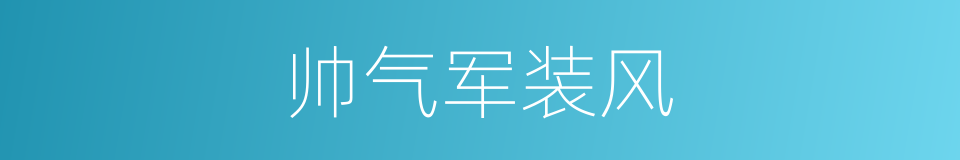 帅气军装风